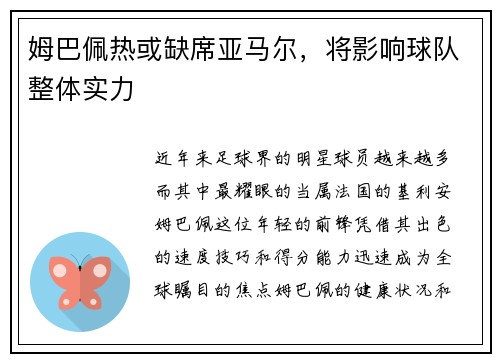 姆巴佩热或缺席亚马尔，将影响球队整体实力

近年来足球界的明星球员越来越多而其中最耀眼的当属法国的基利安姆巴佩这位年轻的前锋凭借其出色的速度技巧和得分能力迅速成为全球瞩目的焦点姆巴佩的健康状况和